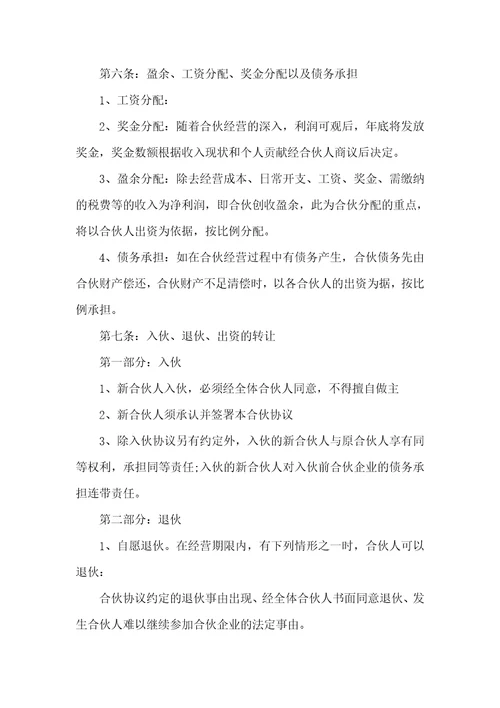 第六条：盈余、工资分配、奖金分配以及债务承担

1、工资分配：

2、奖金分配：随着合伙经营的深入，利润可观后，年底将发放奖金，奖金数额根据收入现状和个人贡献经合伙人商议后决定。

3、盈余分配：除去经营成本、日常开支、工资、奖金、需缴纳的税费等的收入为净利润，即合伙创收盈余，此为合伙分配的重点，将以合伙人出资为依据，按比例分配。

4、债务承担：如在合伙经营过程中有债务产生，合伙债务先由合伙财产偿还，合伙财产不足清偿时，以各合伙人的出资为据，按比例承担。

第七条：入伙、退伙、出资的转让

第一部分：入伙

1、新合伙人入伙，必须经全体合伙人同意，不得擅自做主

2、新合伙人须承认并签署本合伙协议

3、除入伙协议另有约定外，入伙的新合伙人与原合伙人享有同等权利，承担同等责任;入伙的新合伙人对入伙前合伙企业的债务承担连带责任。

第二部分：退伙

1、自愿退伙。在经营期限内，有下列情形之一时，合伙人可以退伙：

合伙协议约定的退伙事由出现、经全体合伙人书面同意退伙、发生合伙人难以继续参加合伙企业的法定事由。